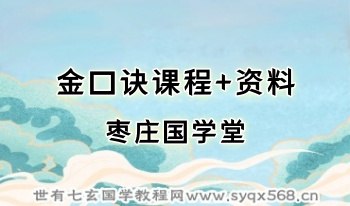 金口诀课程+资料

枣庄国学堂

世有七玄国学教程网www.syqx568.cn